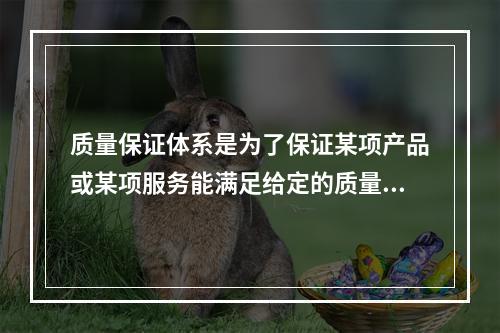 质量保证体系是为了保证某项产品或某项服务能满足给定的质量...